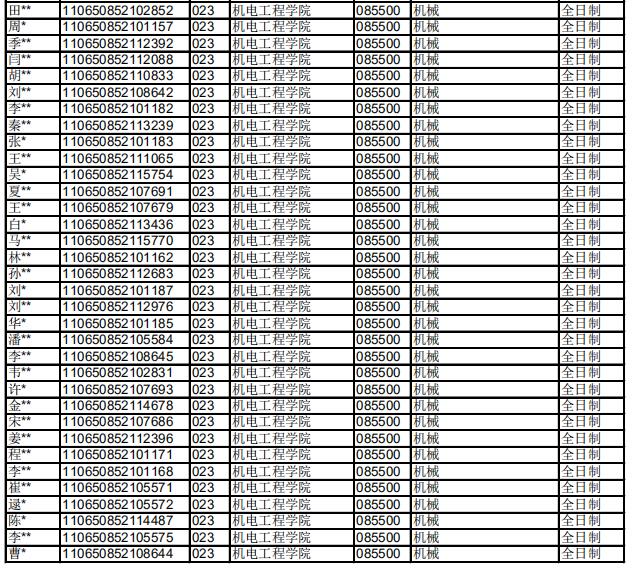 | 田** | 110650852102852 | 023 | 机电工程学院 | 085500 | 机械 | 全日制 |
|---|---|---|---|---|---|---|
| 周* | 110650852101157 | 023 | 机电工程学院 | 085500 | 机械 | 全日制 |
| 季** | 110650852112392 | 023 | 机电工程学院 | 085500 | 机械 | 全日制 |
| 闫** | 110650852112088 | 023 | 机电工程学院 | 085500 | 机械 | 全日制 |
| 胡** | 110650852110833 | 023 | 机电工程学院 | 085500 | 机械 | 全日制 |
| 刘** | 110650852108642 | 023 | 机电工程学院 | 085500 | 机械 | 全日制 |
| 李** | 110650852101182 | 023 | 机电工程学院 | 085500 | 机械 | 全日制 |
| 秦** | 110650852113239 | 023 | 机电工程学院 | 085500 | 机械 | 全日制 |
| 张* | 110650852101183 | 023 | 机电工程学院 | 085500 | 机械 | 全日制 |
| 王** | 110650852111065 | 023 | 机电工程学院 | 085500 | 机械 | 全日制 |
| 吴* | 110650852115754 | 023 | 机电工程学院 | 085500 | 机械 | 全日制 |
| 夏** | 110650852107691 | 023 | 机电工程学院 | 085500 | 机械 | 全日制 |
| 王** | 110650852107679 | 023 | 机电工程学院 | 085500 | 机械 | 全日制 |
| 白* | 110650852113436 | 023 | 机电工程学院 | 085500 | 机械 | 全日制 |
| 马** | 110650852115770 | 023 | 机电工程学院 | 085500 | 机械 | 全日制 |
| 林** | 110650852101162 | 023 | 机电工程学院 | 085500 | 机械 | 全日制 |
| 孙** | 110650852112683 | 023 | 机电工程学院 | 085500 | 机械 | 全日制 |
| 刘* | 110650852101187 | 023 | 机电工程学院 | 085500 | 机械 | 全日制 |
| 刘** | 110650852112976 | 023 | 机电工程学院 | 085500 | 机械 | 全日制 |
| 华* | 110650852101185 | 023 | 机电工程学院 | 085500 | 机械 | 全日制 |
| 潘** | 110650852105584 | 023 | 机电工程学院 | 085500 | 机械 | 全日制 |
| 李** | 110650852108645 | 023 | 机电工程学院 | 085500 | 机械 | 全日制 |
| 韦** | 110650852102831 | 023 | 机电工程学院 | 085500 | 机械 | 全日制 |
| 许* | 110650852107693 | 023 | 机电工程学院 | 085500 | 机械 | 全日制 |
| 金** | 110650852114678 | 023 | 机电工程学院 | 085500 | 机械 | 全日制 |
| 宋** | 110650852107686 | 023 | 机电工程学院 | 085500 | 机械 | 全日制 |
| 姜** | 110650852112396 | 023 | 机电工程学院 | 085500 | 机械 | 全日制 |
| 程** | 110650852101171 | 023 | 机电工程学院 | 085500 | 机械 | 全日制 |
| 李** | 110650852101168 | 023 | 机电工程学院 | 085500 | 机械 | 全日制 |
| 崔** | 110650852105571 | 023 | 机电工程学院 | 085500 | 机械 | 全日制 |
| 逯* | 110650852105572 | 023 | 机电工程学院 | 085500 | 机械 | 全日制 |
| 陈* | 110650852114487 | 023 | 机电工程学院 | 085500 | 机械 | 全日制 |
| 李** | 110650852105575 | 023 | 机电工程学院 | 085500 | 机械 | 全日制 |
| 曹* | 110650852108644 | 023 | 机电工程学院 | 085500 | 机械 | 全日制 |